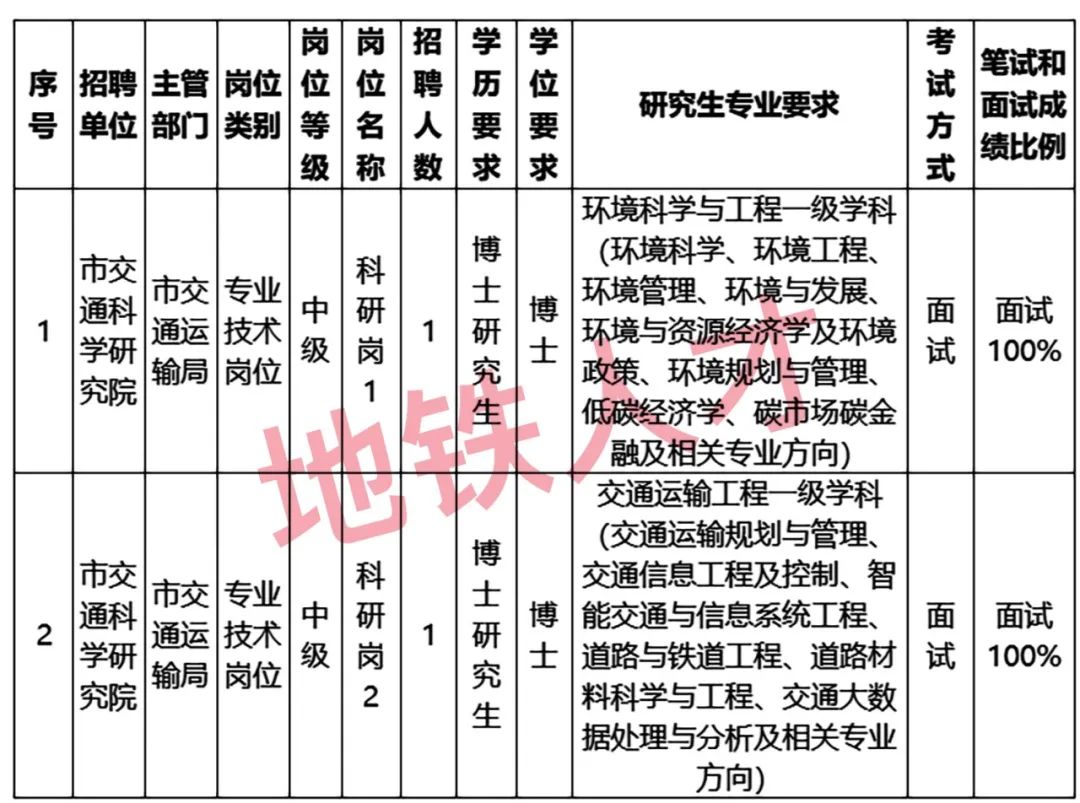 | 序号 | 招聘单位 | 主管部门 | 岗位类别 | 岗位等级 | 岗位名称 | 招聘人数 | 学历要求 | 学位要求 | 研究生专业要求 | 考试方式 | 笔试和面试成绩比例 |
|---|---|---|---|---|---|---|---|---|---|---|---|
| 1 | 市交通科学研究院 | 市交通运输局 | 专业技术岗位 | 中级 | 科研岗1 | 1 | 博士研究生 | 博士 | 环境科学与工程一级学科（环境科学、环境工程、环境管理、环境与发展、环境与资源经济学及环境政策、环境规划与管理、低碳经济学、碳市场碳金融及相关专业方向） | 面试 | 面试100% |
| 2 | 市交通科学研究院 | 市交通运输局 | 专业技术岗位 | 中级 | 科研岗2 | 1 | 博士研究生 | 博士 | 交通运输工程一级学科（交通运输规划与管理、交通信息工程及控制、智能交通与信息系统工程、道路与铁道工程、道路材料科学与工程、交通大数据处理与分析及相关专业方向） | 面试 | 面试100% |

地铁人才